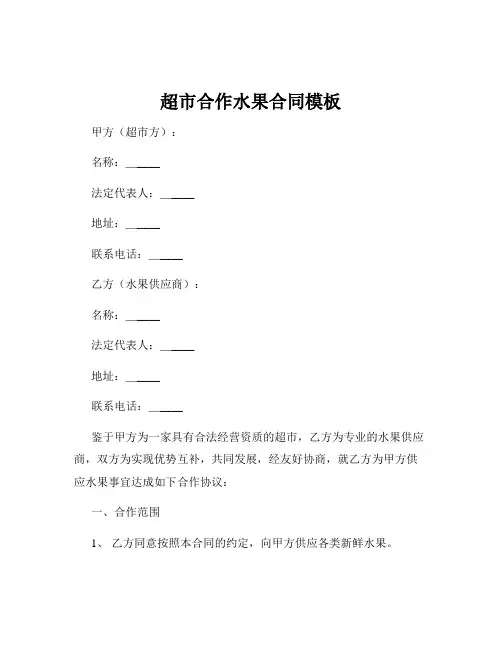 超市合作水果合同模板

甲方（超市方）：

名称：______

法定代表人：______

地址：______

联系电话：______

乙方（水果供应商）：

名称：______

法定代表人：______

地址：______

联系电话：______

鉴于甲方为一家具有合法经营资质的超市，乙方为专业的水果供应商，双方为实现优势互补，共同发展，经友好协商，就乙方为甲方供应水果事宜达成如下合作协议：

一、合作范围

1、 乙方同意按照本合同的约定，向甲方供应各类新鲜水果。